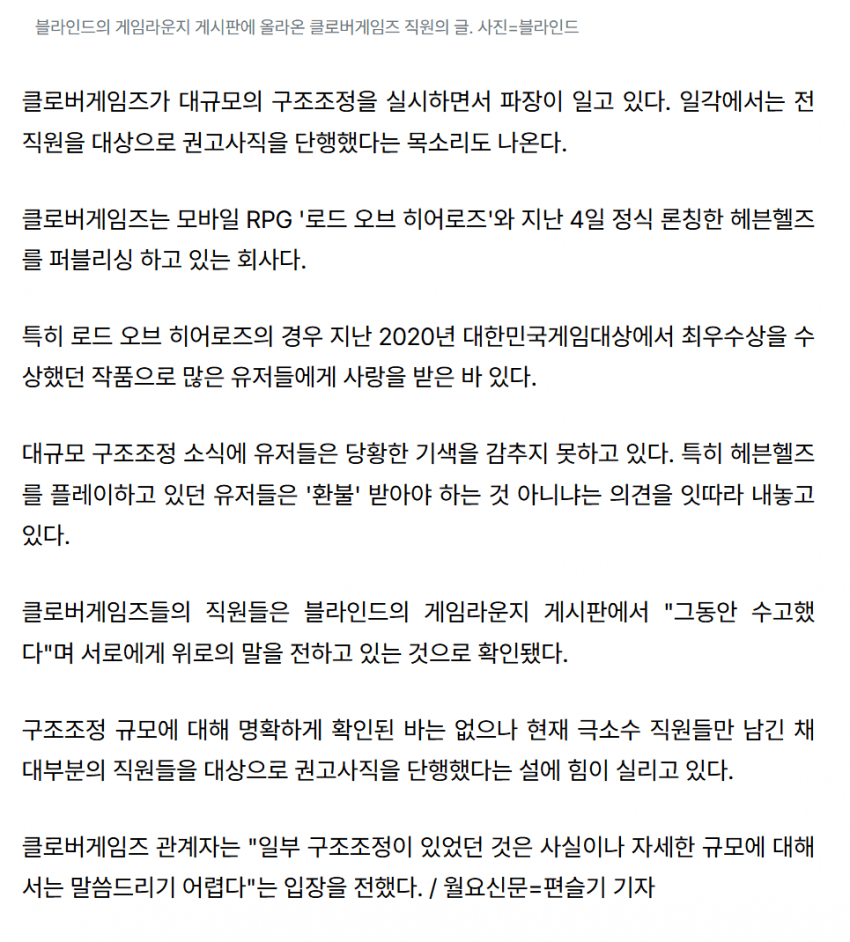 블라인드의 게임라운지 게시판에 올라온 클로버게임즈 직원의 글. 사진=블라인드

클로버게임즈가 대규모의 구조조정을 실시하면서 파장이 일고 있다. 일각에서는 전 직원을 대상으로 권고사직을 단행했다는 목소리도 나온다.

클로버게임즈는 모바일 RPG '로드 오브 히어로즈'와 지난 4일 정식 론칭한 헤븐헬즈를 퍼블리싱 하고 있는 회사다.

특히 로드 오브 히어로즈의 경우 지난 2020년 대한민국게임대상에서 최우수상을 수상했던 작품으로 많은 유저들에게 사랑을 받은 바 있다.

대규모 구조조정 소식에 유저들은 당황한 기색을 감추지 못하고 있다. 특히 헤븐헬즈를 플레이하고 있던 유저들은 '환불' 받아야 하는 것 아니냐는 의견을 잇따라 내놓고 있다.

클로버게임즈들의 직원들은 블라인드의 게임라운지 게시판에서 "그동안 수고했다"며 서로에게 위로의 말을 전하고 있는 것으로 확인됐다.

구조조정 규모에 대해 명확하게 확인된 바는 없으나 현재 극소수 직원들만 남긴 채 대부분의 직원들을 대상으로 권고사직을 단행했다는 설에 힘이 실리고 있다.

클로버게임즈 관계자는 "일부 구조조정이 있었던 것은 사실이나 자세한 규모에 대해서는 말씀드리기 어렵다"는 입장을 전했다. / 월요신문=편슬기 기자